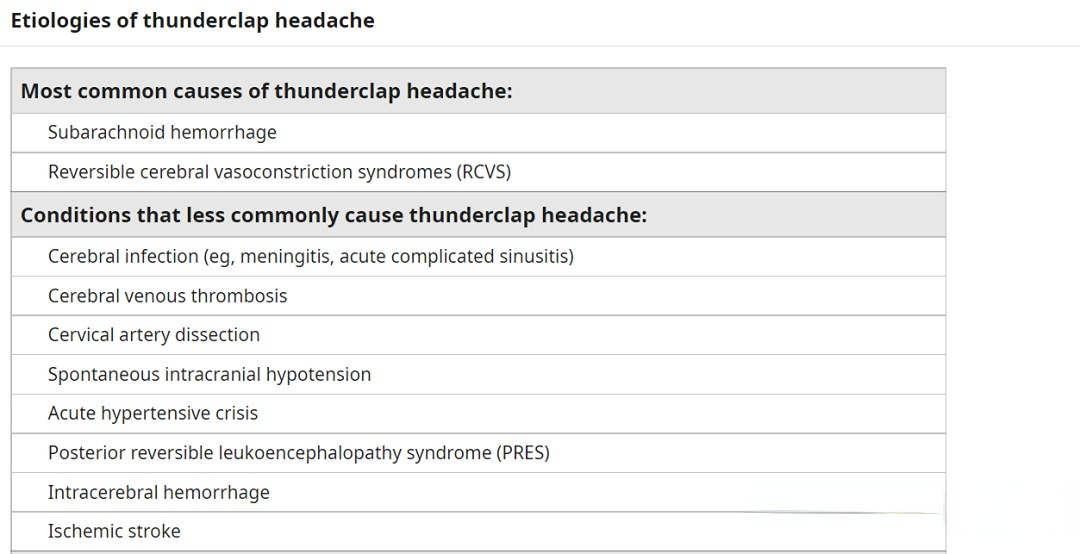 Etiologies of thunderclap headache

| Most common causes of thunderclap headache: |
|---|
| Subarachnoid hemorrhage |
| Reversible cerebral vasoconstriction syndromes (RCVS) |
| **Conditions that less commonly cause thunderclap headache:** |
| Cerebral infection (eg, meningitis, acute complicated sinusitis) |
| Cerebral venous thrombosis |
| Cervical artery dissection |
| Spontaneous intracranial hypotension |
| Acute hypertensive crisis |
| Posterior reversible leukoencephalopathy syndrome (PRES) |
| Intracerebral hemorrhage |
| Ischemic stroke |